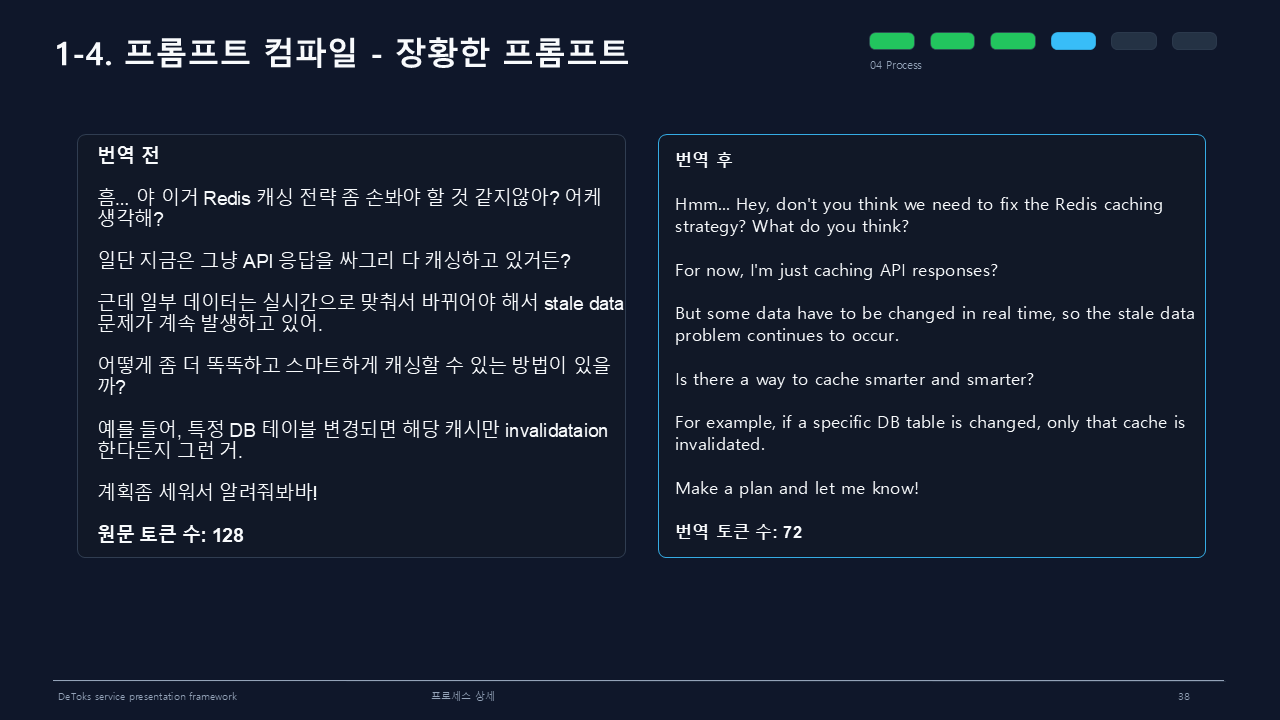 1-4. 프롬프트 컴파일 - 장황한 프롬프트

04 Process

번역 전

흠... 야 이거 Redis 캐싱 전략 좀 손봐야 할 것 같지않아? 어케 생각해?

일단 지금은 그냥 API 응답을 싸그리 다 캐싱하고 있거든?

근데 일부 데이터는 실시간으로 맞춰서 바뀌어야 해서 stale data 문제가 계속 발생하고 있어.

어떻게 좀 더 똑똑하고 스마트하게 캐싱할 수 있는 방법이 있을까?

예를 들어, 특정 DB 테이블 변경되면 해당 캐시만 invalidataion 한다든지 그런 거.

계획좀 세워서 알려줘봐바!

원문 토큰 수: 128

번역 후

Hmm... Hey, don't you think we need to fix the Redis caching strategy? What do you think?

For now, I'm just caching API responses?

But some data have to be changed in real time, so the stale data problem continues to occur.

Is there a way to cache smarter and smarter?

For example, if a specific DB table is changed, only that cache is invalidated.

Make a plan and let me know!

번역 토큰 수: 72

DeToks service presentation framework

프로세스 상세

38